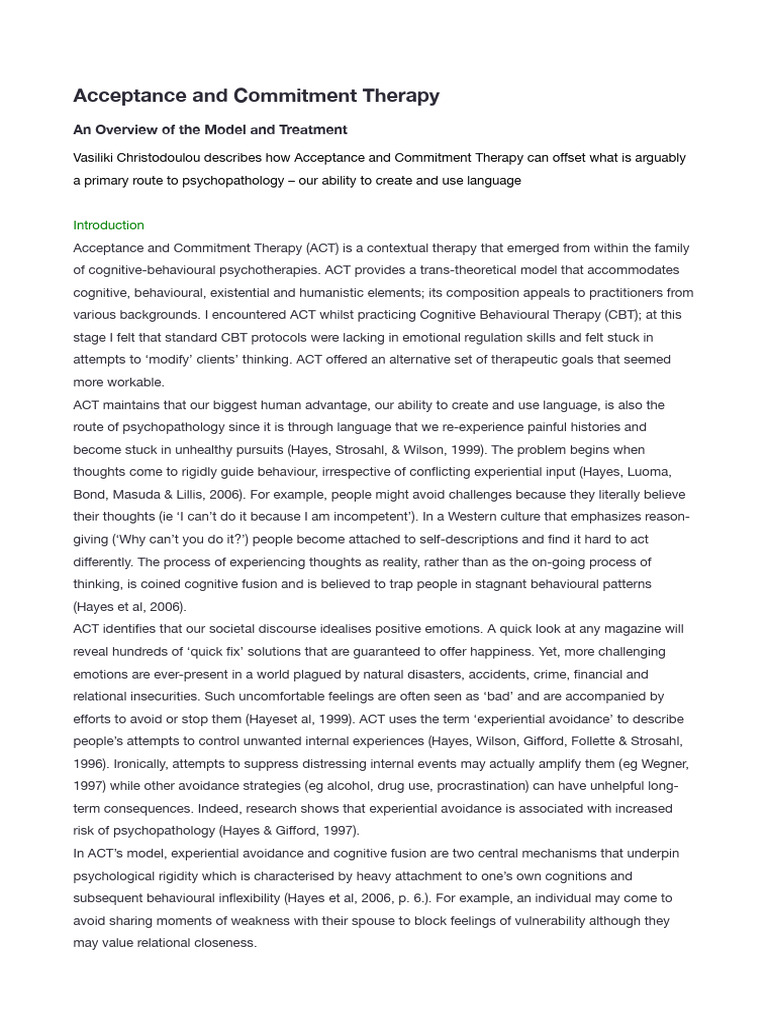 Acceptance and Commitment Therapy

An Overview of the Model and Treatment

Vasiliki Christodoulou describes how Acceptance and Commitment Therapy can offset what is arguably a primary route to psychopathology – our ability to create and use language

Introduction

Acceptance and Commitment Therapy (ACT) is a contextual therapy that emerged from within the family of cognitive-behavioural psychotherapies. ACT provides a trans-theoretical model that accommodates cognitive, behavioural, existential and humanistic elements; its composition appeals to practitioners from various backgrounds. I encountered ACT whilst practicing Cognitive Behavioural Therapy (CBT); at this stage I felt that standard CBT protocols were lacking in emotional regulation skills and felt stuck in attempts to 'modify' clients' thinking. ACT offered an alternative set of therapeutic goals that seemed more workable.

ACT maintains that our biggest human advantage, our ability to create and use language, is also the route of psychopathology since it is through language that we re-experience painful histories and become stuck in unhealthy pursuits (Hayes, Strosahl, & Wilson, 1999). The problem begins when thoughts come to rigidly guide behaviour, irrespective of conflicting experiential input (Hayes, Luoma, Bond, Masuda & Lillis, 2006). For example, people might avoid challenges because they literally believe their thoughts (ie 'I can't do it because I am incompetent'). In a Western culture that emphasizes reason-giving ('Why can't you do it?') people become attached to self-descriptions and find it hard to act differently. The process of experiencing thoughts as reality, rather than as the on-going process of thinking, is coined cognitive fusion and is believed to trap people in stagnant behavioural patterns (Hayes et al, 2006).

ACT identifies that our societal discourse idealises positive emotions. A quick look at any magazine will reveal hundreds of 'quick fix' solutions that are guaranteed to offer happiness. Yet, more challenging emotions are ever-present in a world plagued by natural disasters, accidents, crime, financial and relational insecurities. Such uncomfortable feelings are often seen as 'bad' and are accompanied by efforts to avoid or stop them (Hayeset al, 1999). ACT uses the term 'experiential avoidance' to describe people's attempts to control unwanted internal experiences (Hayes, Wilson, Gifford, Follette & Strosahl, 1996). Ironically, attempts to suppress distressing internal events may actually amplify them (eg Wegner, 1997) while other avoidance strategies (eg alcohol, drug use, procrastination) can have unhelpful long-term consequences. Indeed, research shows that experiential avoidance is associated with increased risk of psychopathology (Hayes & Gifford, 1997).

In ACT's model, experiential avoidance and cognitive fusion are two central mechanisms that underpin psychological rigidity which is characterised by heavy attachment to one's own cognitions and subsequent behavioural inflexibility (Hayes et al, 2006, p. 6.). For example, an individual may come to avoid sharing moments of weakness with their spouse to block feelings of vulnerability although they may value relational closeness.